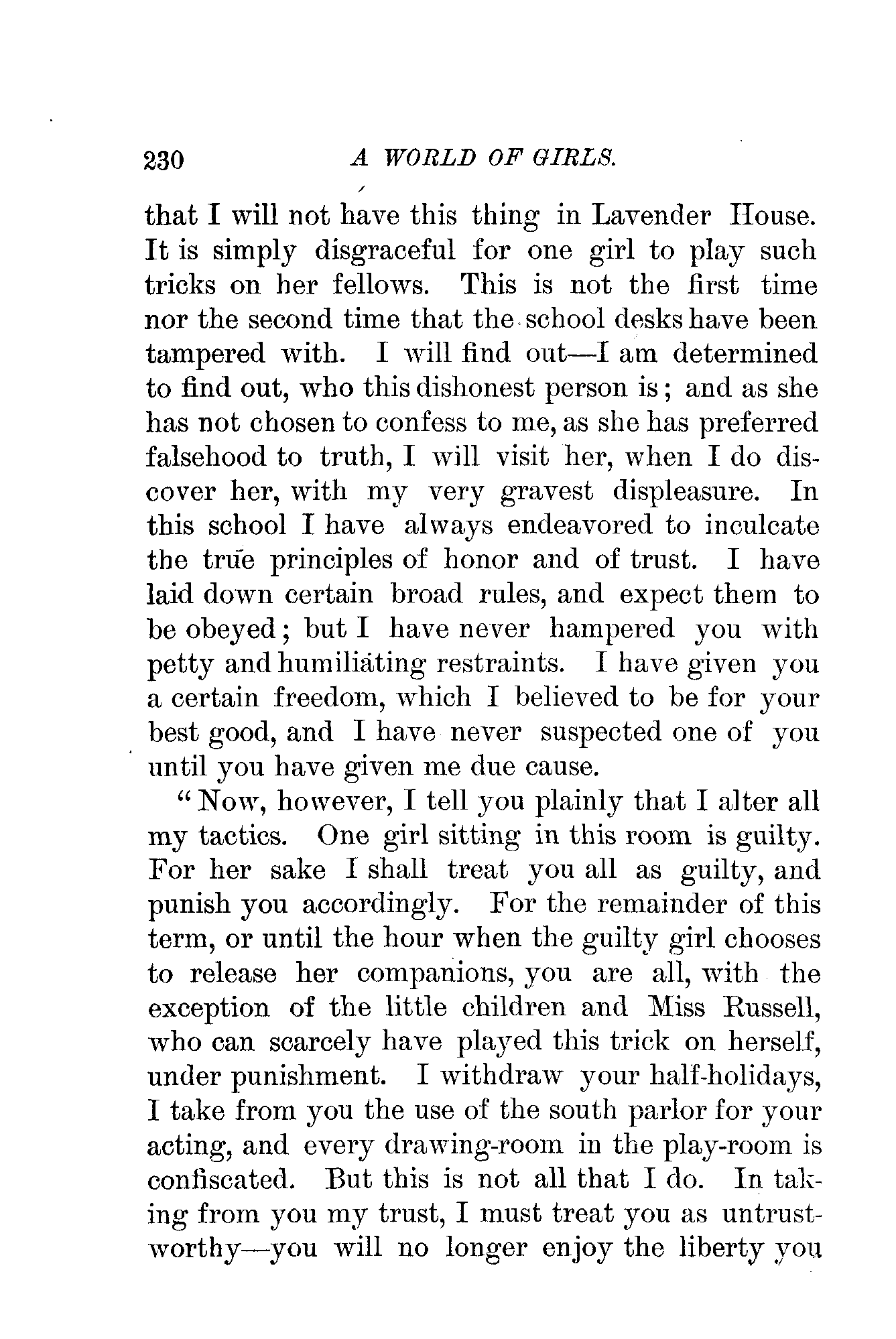 230 A WORLD OF GIRLS.

that I will not have this thing in Lavender House. It is simply disgraceful for one girl to play such tricks on her fellows. This is not the first time nor the second time that the school desks have been tampered with. I will find out—I am determined to find out, who this dishonest person is; and as she has not chosen to confess to me, as she has preferred falsehood to truth, I will visit her, when I do discover her, with my very gravest displeasure. In this school I have always endeavored to inculcate the true principles of honor and of trust. I have laid down certain broad rules, and expect them to be obeyed; but I have never hampered you with petty and humiliating restraints. I have given you a certain freedom, which I believed to be for your best good, and I have never suspected one of you until you have given me due cause.

"Now, however, I tell you plainly that I alter all my tactics. One girl sitting in this room is guilty. For her sake I shall treat you all as guilty, and punish you accordingly. For the remainder of this term, or until the hour when the guilty girl chooses to release her companions, you are all, with the exception of the little children and Miss Russell, who can scarcely have played this trick on herself, under punishment. I withdraw your half-holidays, I take from you the use of the south parlor for your acting, and every drawing-room in the play-room is confiscated. But this is not all that I do. In taking from you my trust, I must treat you as untrustworthy—you will no longer enjoy the liberty you